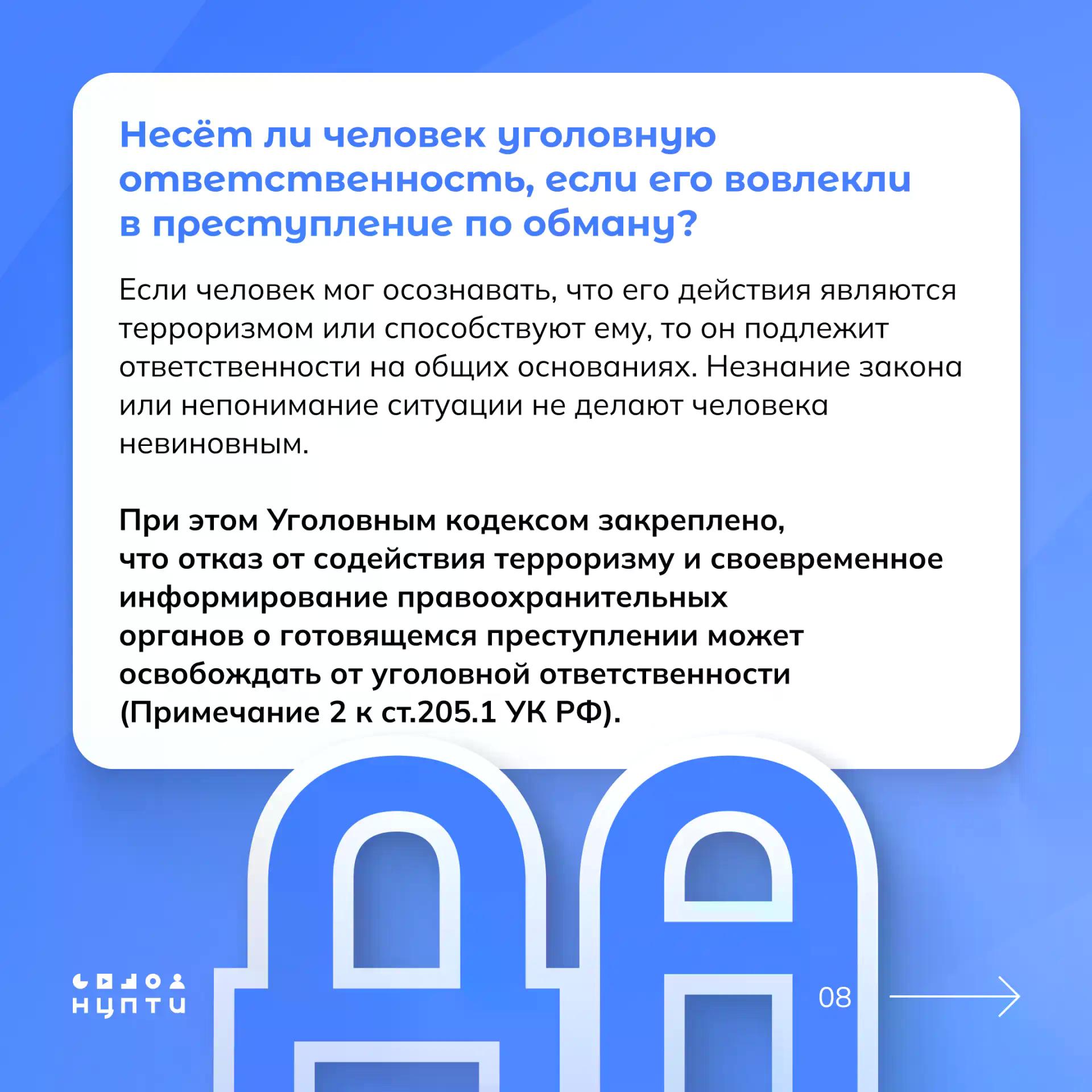 Несёт ли человек уголовную ответственность, если его вовлекли в преступление по обману?

Если человек мог осознавать, что его действия являются терроризмом или способствуют ему, то он подлежит ответственности на общих основаниях. Незнание закона или непонимание ситуации не делают человека невиновным.

При этом Уголовным кодексом закреплено, что отказ от содействия терроризму и своевременное информирование правоохранительных органов о готовящемся преступлении может освобождать от уголовной ответственности (Примечание 2 к ст.205.1 УК РФ).

НЦПТИ

08